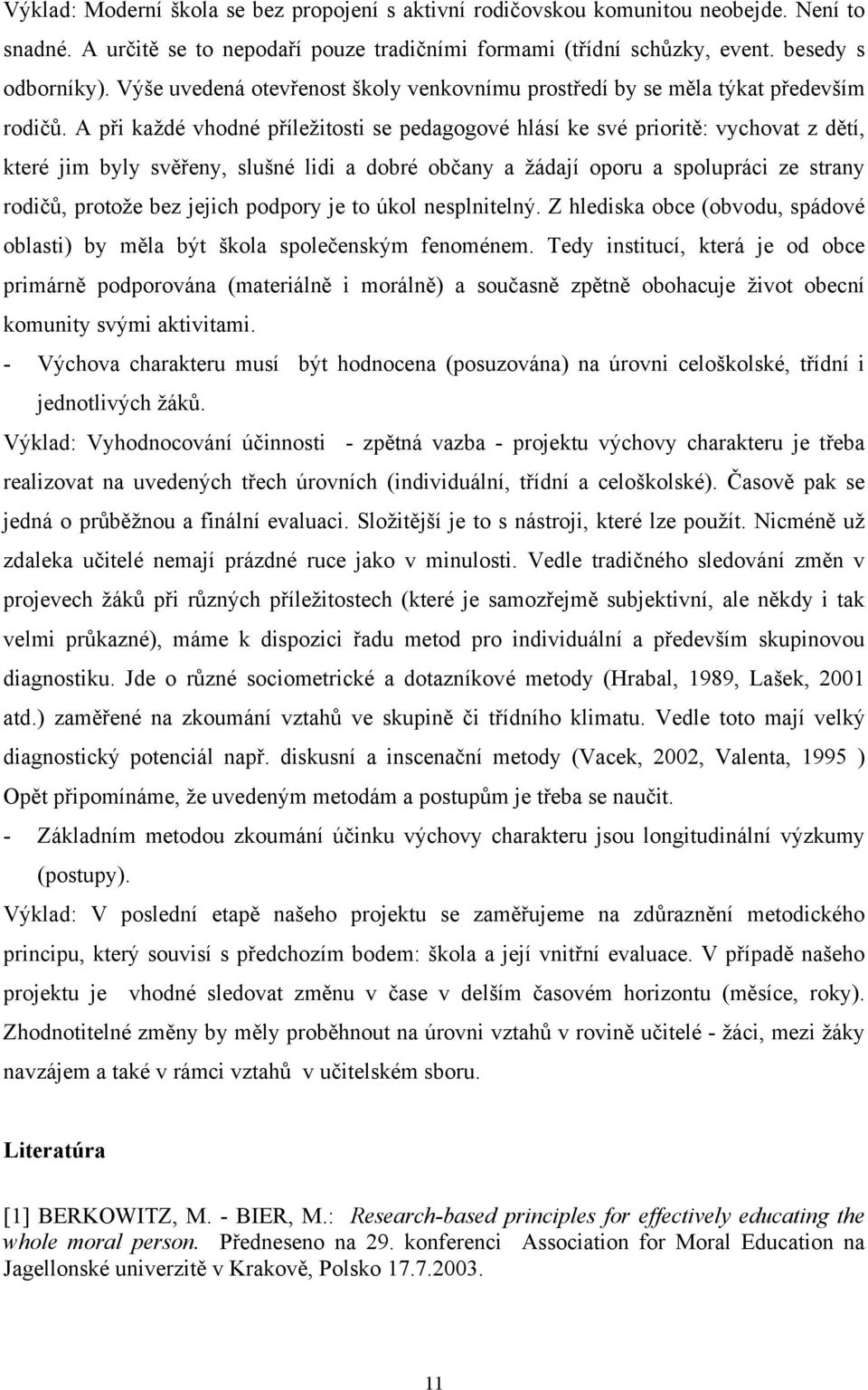 Výklad: Moderní škola se bez propojení s aktivní rodičovskou komunitou neobejde. Není to snadné. A určitě se to nepodaří pouze tradičními formami (třídní schůzky, event. besedy s odborníky). Výše uvedená otevřenost školy venkovnímu prostředí by se měla týkat především rodičů. A při každé vhodné příležitosti se pedagogové hlásí ke své prioritě: vychovat z dětí, které jim byly svěřeny, slušné lidi a dobré občany a žádají oporu a spolupráci ze strany rodičů, protože bez jejich podpory je to úkol nesplnitelný. Z hlediska obce (obvodu, spádové oblasti) by měla být škola společenským fenoménem. Tedy institucí, která je od obce primárně podporována (materiálně i morálně) a současně zpětně obohacuje život obecní komunity svými aktivitami.

- Výchova charakteru musí být hodnocena (posuzována) na úrovni celoškolské, třídní i jednotlivých žáků.

Výklad: Vyhodnocování účinnosti - zpětná vazba - projektu výchovy charakteru je třeba realizovat na uvedených třech úrovních (individuální, třídní a celoškolské). Časově pak se jedná o průběžnou a finální evaluaci. Složitější je to s nástroji, které lze použít. Nicméně už zdaleka učitelé nemají prázdné ruce jako v minulosti. Vedle tradičného sledování změn v projevech žáků při různých příležitostech (které je samozřejmě subjektivní, ale někdy i tak velmi průkazné), máme k dispozici řadu metod pro individuální a především skupinovou diagnostiku. Jde o různé sociometrické a dotazníkové metody (Hrabal, 1989, Lašek, 2001 atd.) zaměřené na zkoumání vztahů ve skupině či třídního klimatu. Vedle toto mají velký diagnostický potenciál např. diskusní a inscenační metody (Vacek, 2002, Valenta, 1995 ) Opět připomínáme, že uvedeným metodám a postupům je třeba se naučit.

- Základním metodou zkoumání účinku výchovy charakteru jsou longitudinální výzkumy (postupy).

Výklad: V poslední etapě našeho projektu se zaměřujeme na zdůraznění metodického principu, který souvisí s předchozím bodem: škola a její vnitřní evaluace. V případě našeho projektu je vhodné sledovat změnu v čase v delším časovém horizontu (měsíce, roky). Zhodnotitelné změny by měly proběhnout na úrovni vztahů v rovině učitelé - žáci, mezi žáky navzájem a také v rámci vztahů v učitelském sboru.

Literatúra

[1] BERKOWITZ, M. - BIER, M.: Research-based principles for effectively educating the whole moral person. Předneseno na 29. konferenci Association for Moral Education na Jagellonské univerzitě v Krakově, Polsko 17.7.2003.

11